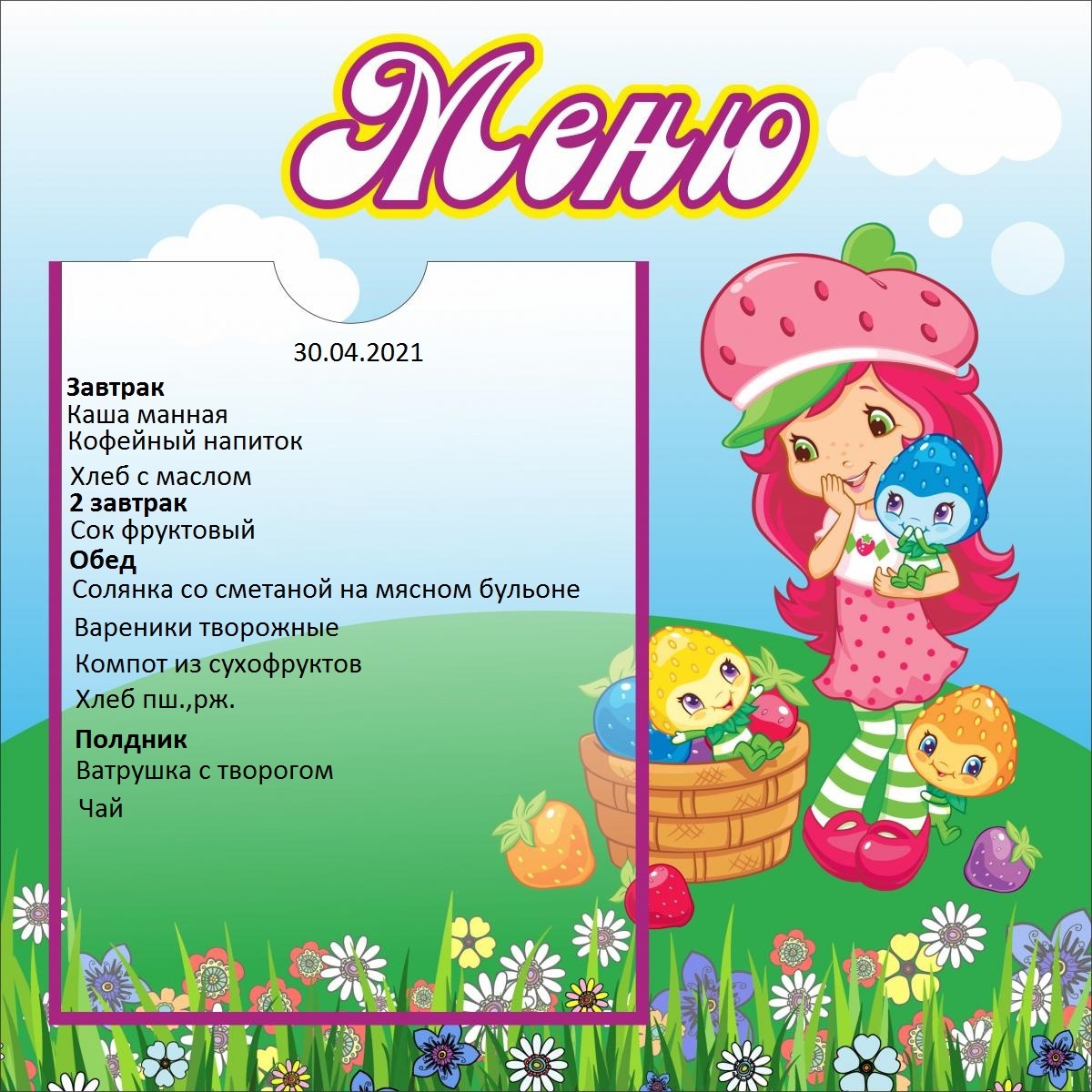 Меню

30.04.2021

Завтрак
Каша манная
Кофейный напиток
Хлеб с маслом
2 завтрак
Сок фруктовый
Обед
Солянка со сметаной на мясном бульоне
Вареники творожные
Компот из сухофруктов
Хлеб пш.,рж.
Полдник
Ватрушка с творогом
Чай